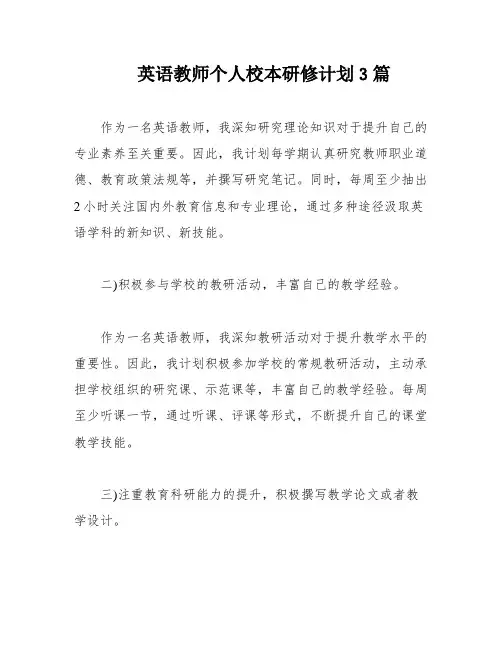 英语教师个人校本研修计划3篇

作为一名英语教师，我深知研究理论知识对于提升自己的专业素养至关重要。因此，我计划每学期认真研究教师职业道德、教育政策法规等，并撰写研究笔记。同时，每周至少抽出2小时关注国内外教育信息和专业理论，通过多种途径汲取英语学科的新知识、新技能。

二)积极参与学校的教研活动，丰富自己的教学经验。

作为一名英语教师，我深知教研活动对于提升教学水平的重要性。因此，我计划积极参加学校的常规教研活动，主动承担学校组织的研究课、示范课等，丰富自己的教学经验。每周至少听课一节，通过听课、评课等形式，不断提升自己的课堂教学技能。

三)注重教育科研能力的提升，积极撰写教学论文或者教学设计。